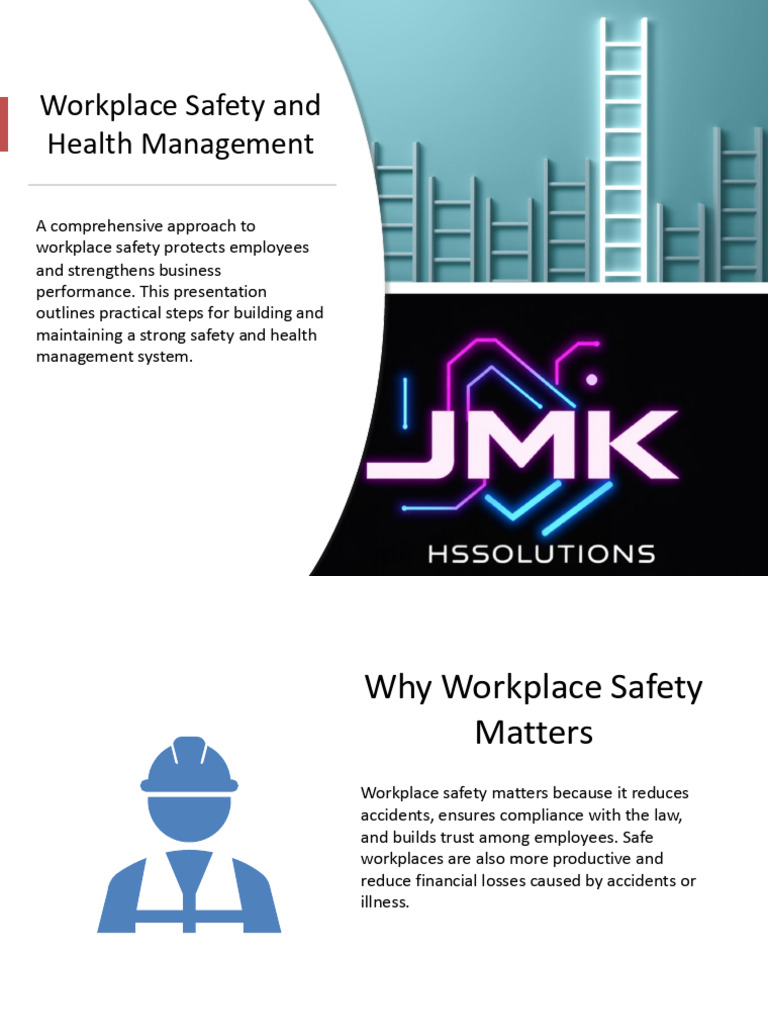 Workplace Safety and Health Management

A comprehensive approach to workplace safety protects employees and strengthens business performance. This presentation outlines practical steps for building and maintaining a strong safety and health management system.

JMK
HSSOLUTIONS

Why Workplace Safety Matters

Workplace safety matters because it reduces accidents, ensures compliance with the law, and builds trust among employees. Safe workplaces are also more productive and reduce financial losses caused by accidents or illness.